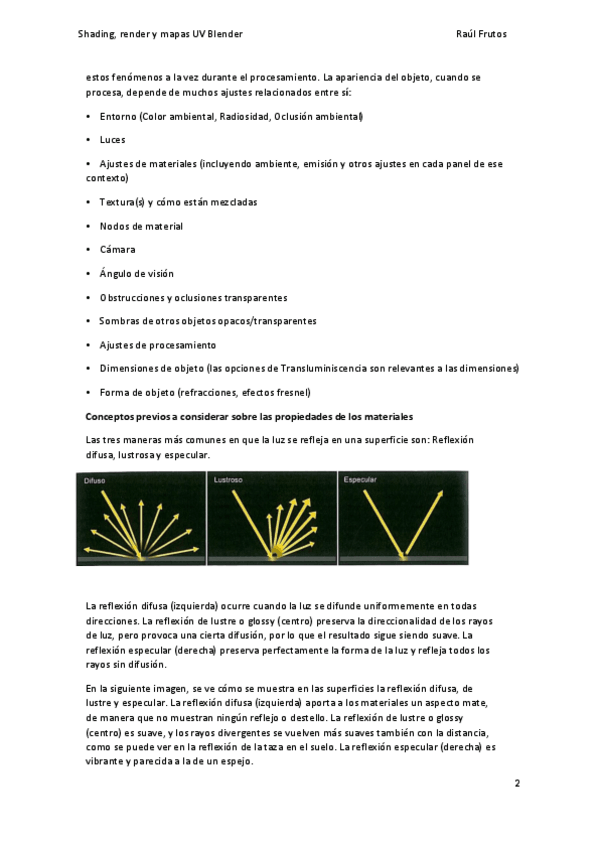 Shading, render y mapas UV Blender

Raúl Frutos

estos fenómenos a la vez durante el procesamiento. La apariencia del objeto, cuando se procesa, depende de muchos ajustes relacionados entre sí:

• Entorno (Color ambiental, Radiosidad, Oclusión ambiental)

• Luces

• Ajustes de materiales (incluyendo ambiente, emisión y otros ajustes en cada panel de ese contexto)

• Textura(s) y cómo están mezcladas

• Nodos de material

• Cámara

• Ángulo de visión

• Obstrucciones y oclusiones transparentes

• Sombras de otros objetos opacos/transparentes

• Ajustes de procesamiento

• Dimensiones de objeto (las opciones de Transluminiscencia son relevantes a las dimensiones)

• Forma de objeto (refracciones, efectos fresnel)

Conceptos previos a considerar sobre las propiedades de los materiales

Las tres maneras más comunes en que la luz se refleja en una superficie son: Reflexión difusa, lustrosa y especular.

Difuso

Lustroso

Especular

La reflexión difusa (izquierda) ocurre cuando la luz se difunde uniformemente en todas direcciones. La reflexión de lustre o glossy (centro) preserva la direccionalidad de los rayos de luz, pero provoca una cierta difusión, por lo que el resultado sigue siendo suave. La reflexión especular (derecha) preserva perfectamente la forma de la luz y refleja todos los rayos sin difusión.

En la siguiente imagen, se ve cómo se muestra en las superficies la reflexión difusa, de lustre y especular. La reflexión difusa (izquierda) aporta a los materiales un aspecto mate, de manera que no muestran ningún reflejo o destello. La reflexión de lustre o glossy (centro) es suave, y los rayos divergentes se vuelven más suaves también con la distancia, como se puede ver en la reflexión de la taza en el suelo. La reflexión especular (derecha) es vibrante y parecida a la de un espejo.

2